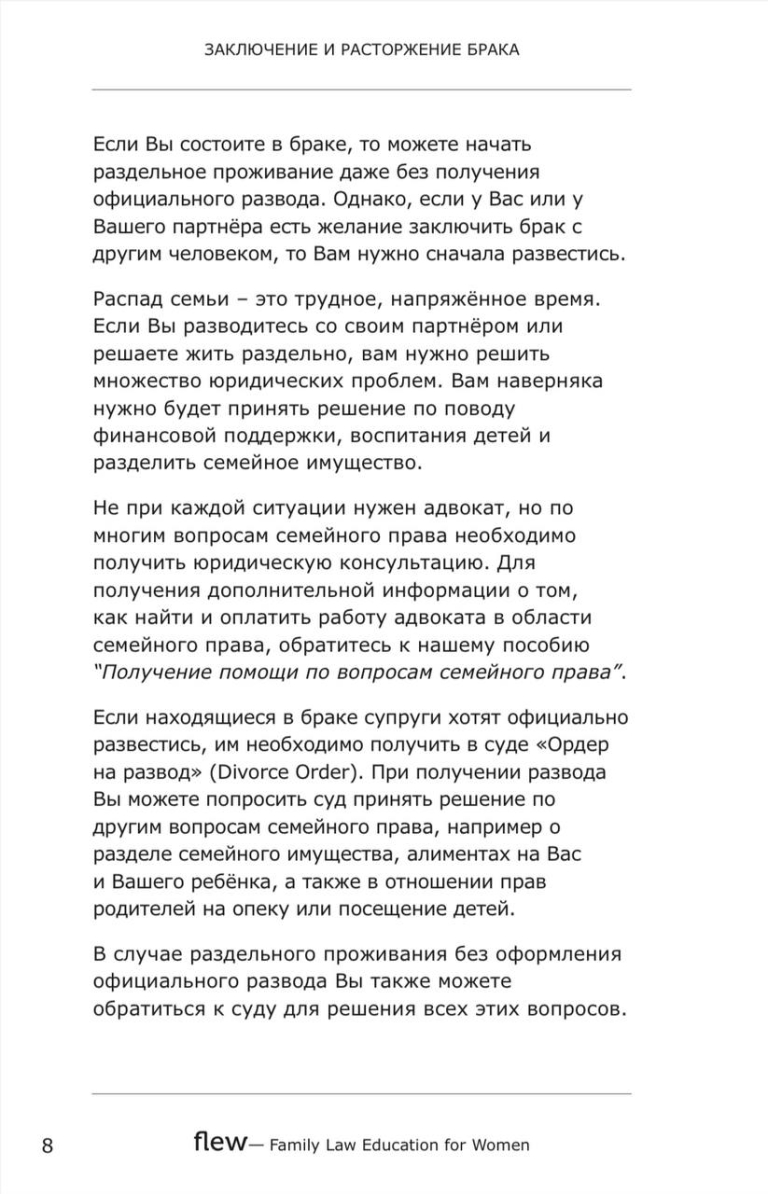 ЗАКЛЮЧЕНИЕ И РАСТОРЖЕНИЕ БРАКА

Если Вы состоите в браке, то можете начать раздельное проживание даже без получения официального развода. Однако, если у Вас или у Вашего партнёра есть желание заключить брак с другим человеком, то Вам нужно сначала развестись.

Распад семьи – это трудное, напряжённое время. Если Вы разводитесь со своим партнёром или решаете жить раздельно, вам нужно решить множество юридических проблем. Вам наверняка нужно будет принять решение по поводу финансовой поддержки, воспитания детей и разделить семейное имущество.

Не при каждой ситуации нужен адвокат, но по многим вопросам семейного права необходимо получить юридическую консультацию. Для получения дополнительной информации о том, как найти и оплатить работу адвоката в области семейного права, обратитесь к нашему пособию "Получение помощи по вопросам семейного права".

Если находящиеся в браке супруги хотят официально развестись, им необходимо получить в суде «Ордер на развод» (Divorce Order). При получении развода Вы можете попросить суд принять решение по другим вопросам семейного права, например о разделе семейного имущества, алиментах на Вас и Вашего ребёнка, а также в отношении прав родителей на опеку или посещение детей.

В случае раздельного проживания без оформления официального развода Вы также можете обратиться к суду для решения всех этих вопросов.

8 flew— Family Law Education for Women